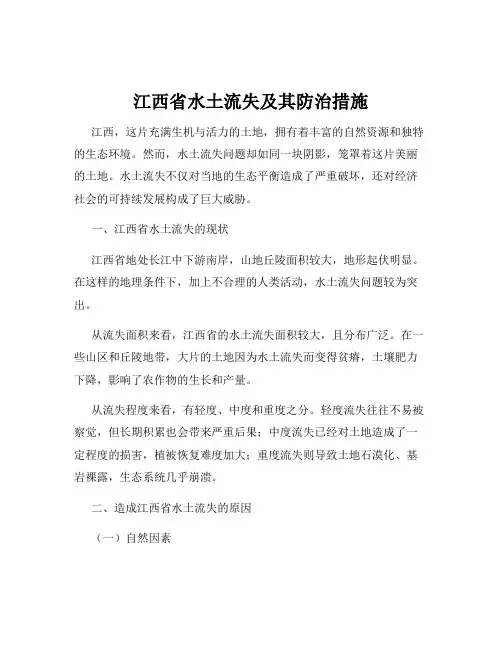 江西省水土流失及其防治措施

江西，这片充满生机与活力的土地，拥有着丰富的自然资源和独特的生态环境。然而，水土流失问题却如同一块阴影，笼罩着这片美丽的土地。水土流失不仅对当地的生态平衡造成了严重破坏，还对经济社会的可持续发展构成了巨大威胁。

一、江西省水土流失的现状

江西省地处长江中下游南岸，山地丘陵面积较大，地形起伏明显。在这样的地理条件下，加上不合理的人类活动，水土流失问题较为突出。

从流失面积来看，江西省的水土流失面积较大，且分布广泛。在一些山区和丘陵地带，大片的土地因为水土流失而变得贫瘠，土壤肥力下降，影响了农作物的生长和产量。

从流失程度来看，有轻度、中度和重度之分。轻度流失往往不易被察觉，但长期积累也会带来严重后果；中度流失已经对土地造成了一定程度的损害，植被恢复难度加大；重度流失则导致土地石漠化、基岩裸露，生态系统几乎崩溃。

二、造成江西省水土流失的原因

（一）自然因素